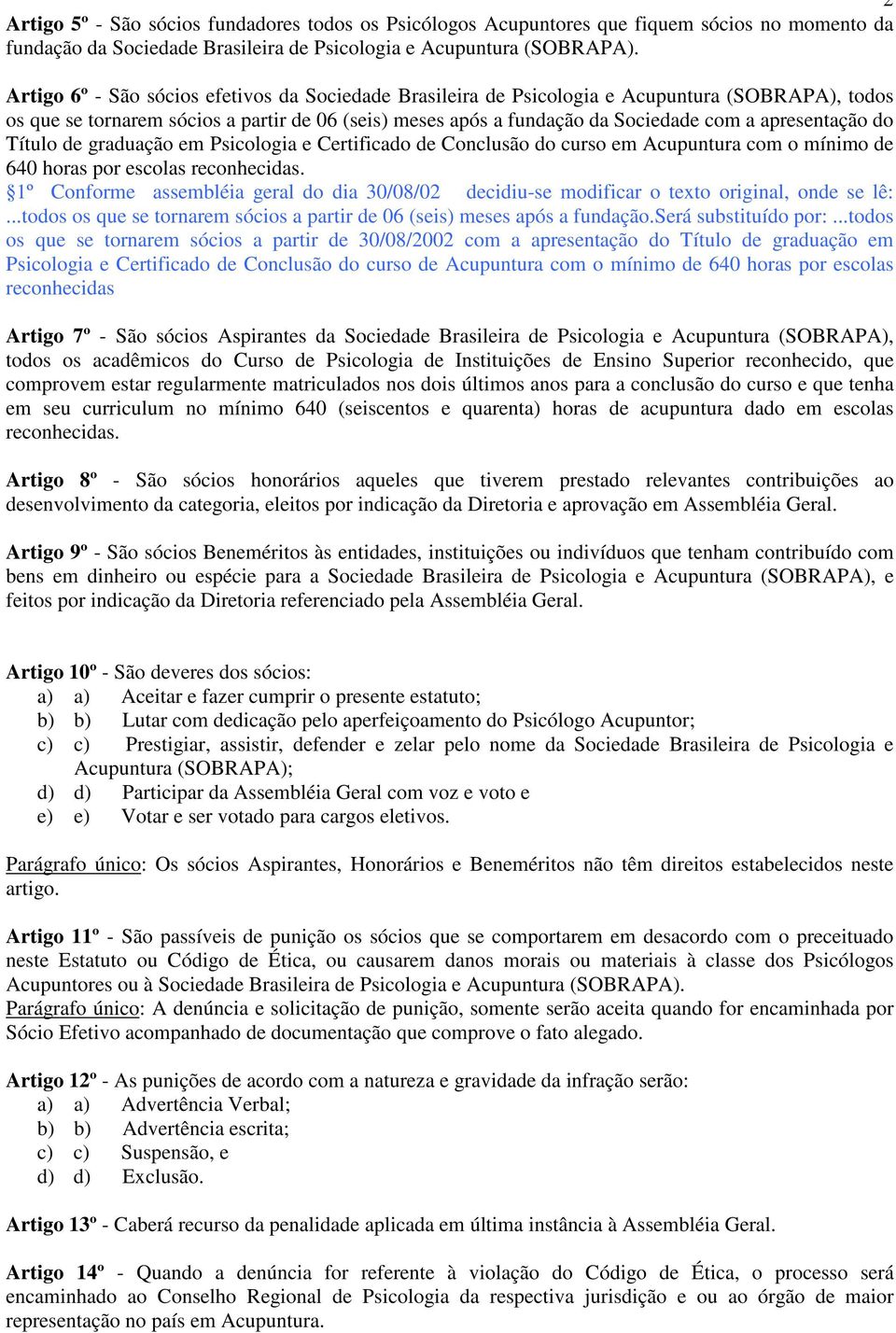 2

Artigo 5º - São sócios fundadores todos os Psicólogos Acupuntores que fiquem sócios no momento da fundação da Sociedade Brasileira de Psicologia e Acupuntura (SOBRAPA).

Artigo 6º - São sócios efetivos da Sociedade Brasileira de Psicologia e Acupuntura (SOBRAPA), todos os que se tornarem sócios a partir de 06 (seis) meses após a fundação da Sociedade com a apresentação do Título de graduação em Psicologia e Certificado de Conclusão do curso em Acupuntura com o mínimo de 640 horas por escolas reconhecidas.
§1º Conforme assembléia geral do dia 30/08/02 decidiu-se modificar o texto original, onde se lê: ...todos os que se tornarem sócios a partir de 06 (seis) meses após a fundação.Será substituído por: ...todos os que se tornarem sócios a partir de 30/08/2002 com a apresentação do Título de graduação em Psicologia e Certificado de Conclusão do curso de Acupuntura com o mínimo de 640 horas por escolas reconhecidas

Artigo 7º - São sócios Aspirantes da Sociedade Brasileira de Psicologia e Acupuntura (SOBRAPA), todos os acadêmicos do Curso de Psicologia de Instituições de Ensino Superior reconhecido, que comprovem estar regularmente matriculados nos dois últimos anos para a conclusão do curso e que tenha em seu curriculum no mínimo 640 (seiscentos e quarenta) horas de acupuntura dado em escolas reconhecidas.

Artigo 8º - São sócios honorários aqueles que tiverem prestado relevantes contribuições ao desenvolvimento da categoria, eleitos por indicação da Diretoria e aprovação em Assembléia Geral.

Artigo 9º - São sócios Beneméritos às entidades, instituições ou indivíduos que tenham contribuído com bens em dinheiro ou espécie para a Sociedade Brasileira de Psicologia e Acupuntura (SOBRAPA), e feitos por indicação da Diretoria referenciado pela Assembléia Geral.

Artigo 10º - São deveres dos sócios:
a) a) Aceitar e fazer cumprir o presente estatuto;
b) b) Lutar com dedicação pelo aperfeiçoamento do Psicólogo Acupuntor;
c) c) Prestigiar, assistir, defender e zelar pelo nome da Sociedade Brasileira de Psicologia e Acupuntura (SOBRAPA);
d) d) Participar da Assembléia Geral com voz e voto e
e) e) Votar e ser votado para cargos eletivos.

Parágrafo único: Os sócios Aspirantes, Honorários e Beneméritos não têm direitos estabelecidos neste artigo.

Artigo 11º - São passíveis de punição os sócios que se comportarem em desacordo com o preceituado neste Estatuto ou Código de Ética, ou causarem danos morais ou materiais à classe dos Psicólogos Acupuntores ou à Sociedade Brasileira de Psicologia e Acupuntura (SOBRAPA).
Parágrafo único: A denúncia e solicitação de punição, somente serão aceita quando for encaminhada por Sócio Efetivo acompanhado de documentação que comprove o fato alegado.

Artigo 12º - As punições de acordo com a natureza e gravidade da infração serão:
a) a) Advertência Verbal;
b) b) Advertência escrita;
c) c) Suspensão, e
d) d) Exclusão.

Artigo 13º - Caberá recurso da penalidade aplicada em última instância à Assembléia Geral.

Artigo 14º - Quando a denúncia for referente à violação do Código de Ética, o processo será encaminhado ao Conselho Regional de Psicologia da respectiva jurisdição e ou ao órgão de maior representação no país em Acupuntura.